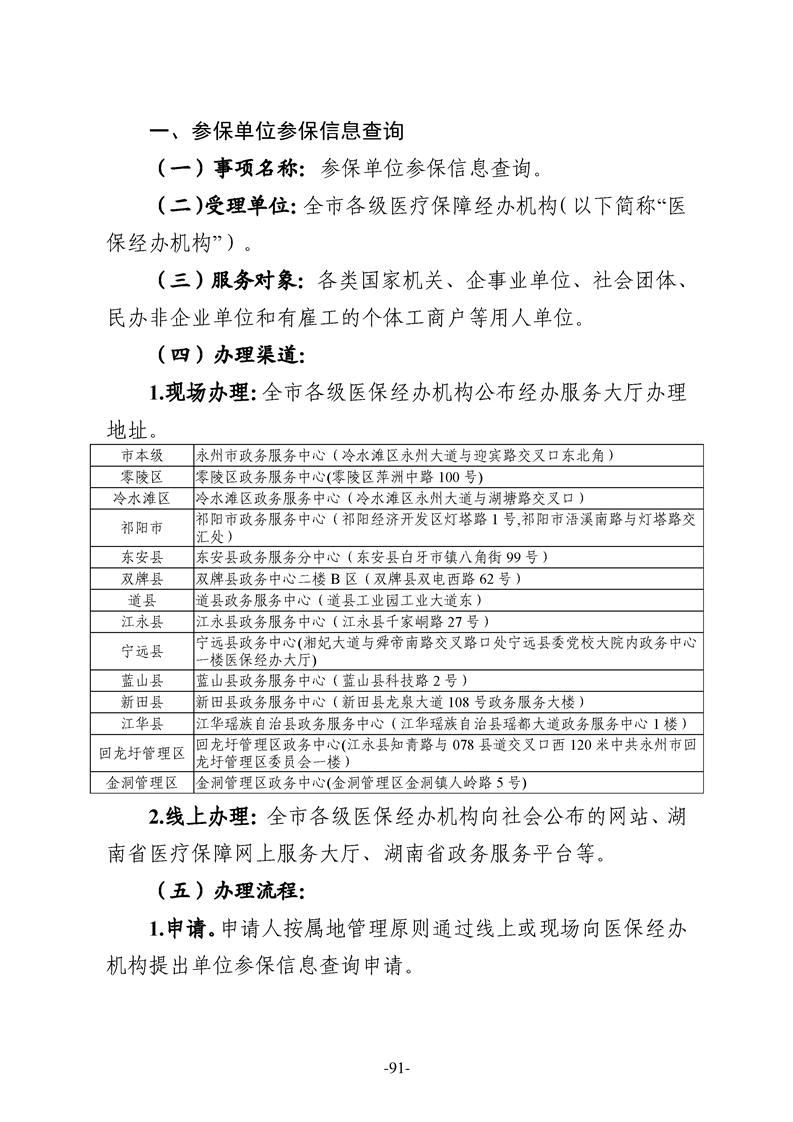 一、参保单位参保信息查询

（一）事项名称：参保单位参保信息查询。

（二）受理单位：全市各级医疗保障经办机构（以下简称“医保经办机构”）。

（三）服务对象：各类国家机关、企事业单位、社会团体、民办非企业单位和有雇工的个体工商户等用人单位。

（四）办理渠道：

1.现场办理：全市各级医保经办机构公布经办服务大厅办理地址。

| 市本级 | 永州市政务服务中心（冷水滩区永州大道与迎宾路交叉口东北角） |
|---|---|
| 零陵区 | 零陵区政务服务中心(零陵区萍洲中路100号) |
| 冷水滩区 | 冷水滩区政务服务中心（冷水滩区永州大道与湖塘路交叉口） |
| 祁阳市 | 祁阳市政务服务中心（祁阳经济开发区灯塔路1号,祁阳市浯溪南路与灯塔路交汇处） |
| 东安县 | 东安县政务服务分中心（东安县白牙市镇八角街99号） |
| 双牌县 | 双牌县政务中心二楼B区（双牌县双电西路62号） |
| 道县 | 道县政务服务中心（道县工业园工业大道东） |
| 江永县 | 江永县政务服务中心（江永县千家峒路27号） |
| 宁远县 | 宁远县政务中心(湘妃大道与舜帝南路交叉路口处宁远县委党校大院内政务中心一楼医保经办大厅) |
| 蓝山县 | 蓝山县政务服务中心（蓝山县科技路2号） |
| 新田县 | 新田县政务服务中心（新田县龙泉大道108号政务服务大楼） |
| 江华县 | 江华瑶族自治县政务服务中心（江华瑶族自治县瑶都大道政务服务中心1楼） |
| 回龙圩管理区 | 回龙圩管理区政务中心(江永县知青路与078县道交叉口西120米中共永州市回龙圩管理区委员会一楼) |
| 金洞管理区 | 金洞管理区政务中心(金洞管理区金洞镇人岭路5号) |

2.线上办理：全市各级医保经办机构向社会公布的网站、湖南省医疗保障网上服务大厅、湖南省政务服务平台等。

（五）办理流程：

1.申请。申请人按属地管理原则通过线上或现场向医保经办机构提出单位参保信息查询申请。

-91-